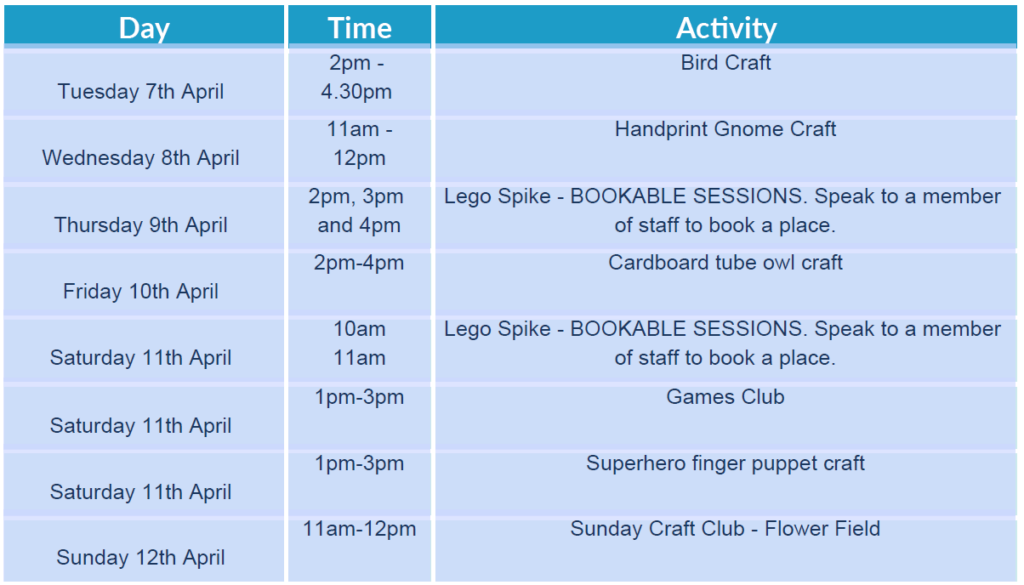 | Day | Time | Activity |
|---|---|---|
| Tuesday 7th April | 2pm - 4.30pm | Bird Craft |
| Wednesday 8th April | 11am - 12pm | Handprint Gnome Craft |
| Thursday 9th April | 2pm, 3pm and 4pm | Lego Spike - BOOKABLE SESSIONS. Speak to a member of staff to book a place. |
| Friday 10th April | 2pm-4pm | Cardboard tube owl craft |
| Saturday 11th April | 10am 11am | Lego Spike - BOOKABLE SESSIONS. Speak to a member of staff to book a place. |
| Saturday 11th April | 1pm-3pm | Games Club |
| Saturday 11th April | 1pm-3pm | Superhero finger puppet craft |
| Sunday 12th April | 11am-12pm | Sunday Craft Club - Flower Field |